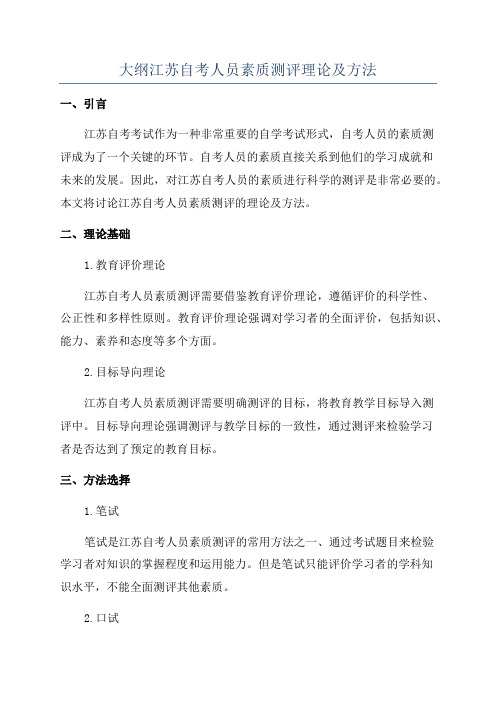 大纲江苏自考人员素质测评理论及方法

一、引言

江苏自考考试作为一种非常重要的自学考试形式，自考人员的素质测评成为了一个关键的环节。自考人员的素质直接关系到他们的学习成就和未来的发展。因此，对江苏自考人员的素质进行科学的测评是非常必要的。本文将讨论江苏自考人员素质测评的理论及方法。

二、理论基础

1.教育评价理论

江苏自考人员素质测评需要借鉴教育评价理论，遵循评价的科学性、公正性和多样性原则。教育评价理论强调对学习者的全面评价，包括知识、能力、素养和态度等多个方面。

2.目标导向理论

江苏自考人员素质测评需要明确测评的目标，将教育教学目标导入测评中。目标导向理论强调测评与教学目标的一致性，通过测评来检验学习者是否达到了预定的教育目标。

三、方法选择

1.笔试

笔试是江苏自考人员素质测评的常用方法之一、通过考试题目来检验学习者对知识的掌握程度和运用能力。但是笔试只能评价学习者的学科知识水平，不能全面测评其他素质。

2.口试